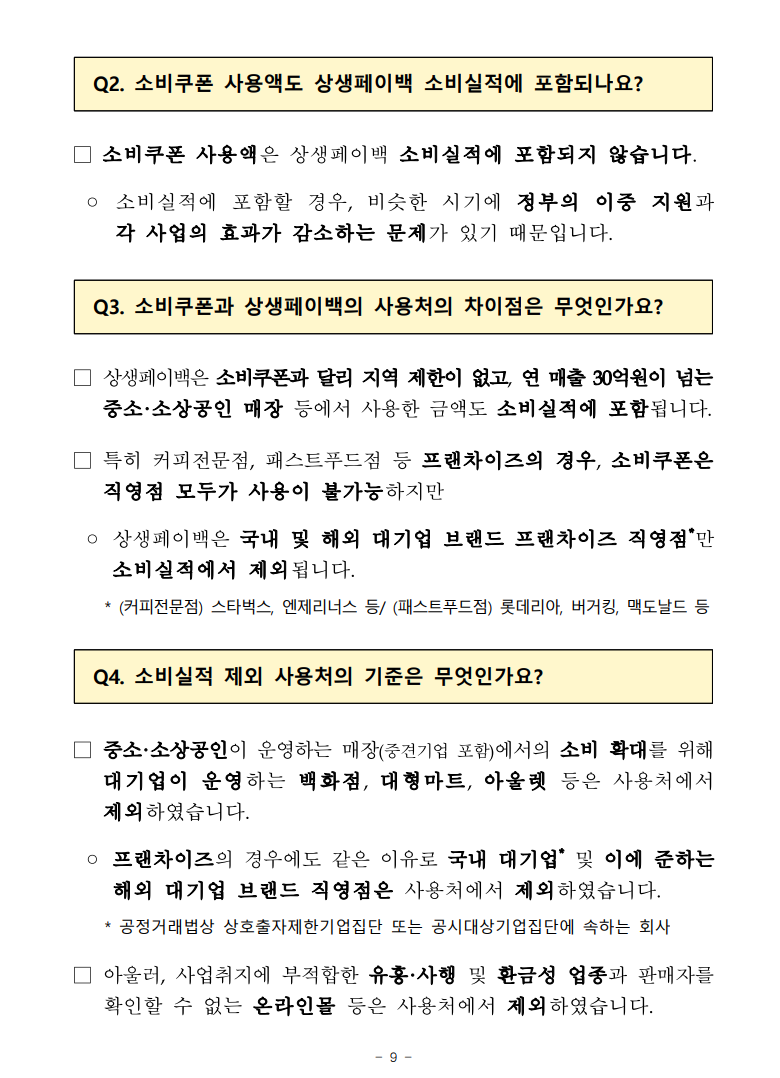 Q2. 소비쿠폰 사용액도 상생페이백 소비실적에 포함되나요?

□ 소비쿠폰 사용액은 상생페이백 소비실적에 포함되지 않습니다.

○ 소비실적에 포함할 경우, 비슷한 시기에 정부의 이중 지원과 각 사업의 효과가 감소하는 문제가 있기 때문입니다.

Q3. 소비쿠폰과 상생페이백의 사용처의 차이점은 무엇인가요?

□ 상생페이백은 소비쿠폰과 달리 지역 제한이 없고, 연 매출 30억원이 넘는 중소·소상공인 매장 등에서 사용한 금액도 소비실적에 포함됩니다.

□ 특히 커피전문점, 패스트푸드점 등 프랜차이즈의 경우, 소비쿠폰은 직영점 모두가 사용이 불가능하지만

○ 상생페이백은 국내 및 해외 대기업 브랜드 프랜차이즈 직영점*만 소비실적에서 제외됩니다.

* (커피전문점) 스타벅스, 엔제리너스 등/ (패스트푸드점) 롯데리아, 버거킹, 맥도날드 등

Q4. 소비실적 제외 사용처의 기준은 무엇인가요?

□ 중소·소상공인이 운영하는 매장(중견기업 포함)에서의 소비 확대를 위해 대기업이 운영하는 백화점, 대형마트, 아울렛 등은 사용처에서 제외하였습니다.

○ 프랜차이즈의 경우에도 같은 이유로 국내 대기업* 및 이에 준하는 해외 대기업 브랜드 직영점은 사용처에서 제외하였습니다.

* 공정거래법상 상호출자제한기업집단 또는 공시대상기업집단에 속하는 회사

□ 아울러, 사업취지에 부적합한 유흥·사행 및 환금성 업종과 판매자를 확인할 수 없는 온라인몰 등은 사용처에서 제외하였습니다.

- 9 -